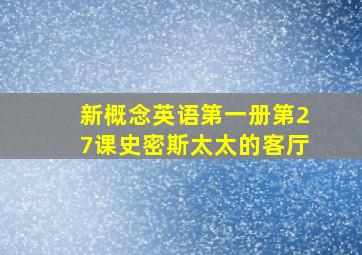 新概念英语第一册第27课史密斯太太的客厅